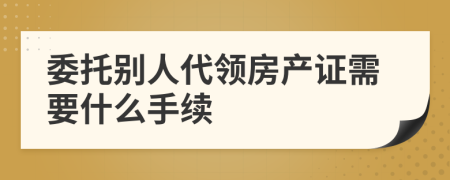 委托别人代领房产证需要什么手续